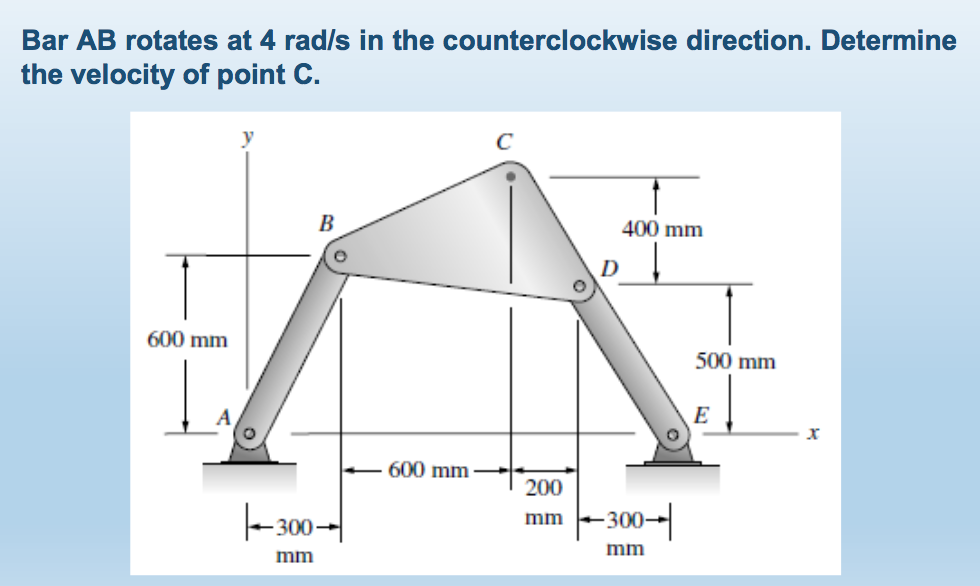 Bar AB rotates at 4 rad/s in the counterclockwise direction. Determine the velocity of point C.

y
C
B
400 mm
D
600 mm
500 mm
A
E
x
600 mm
200 mm
300 mm
300 mm